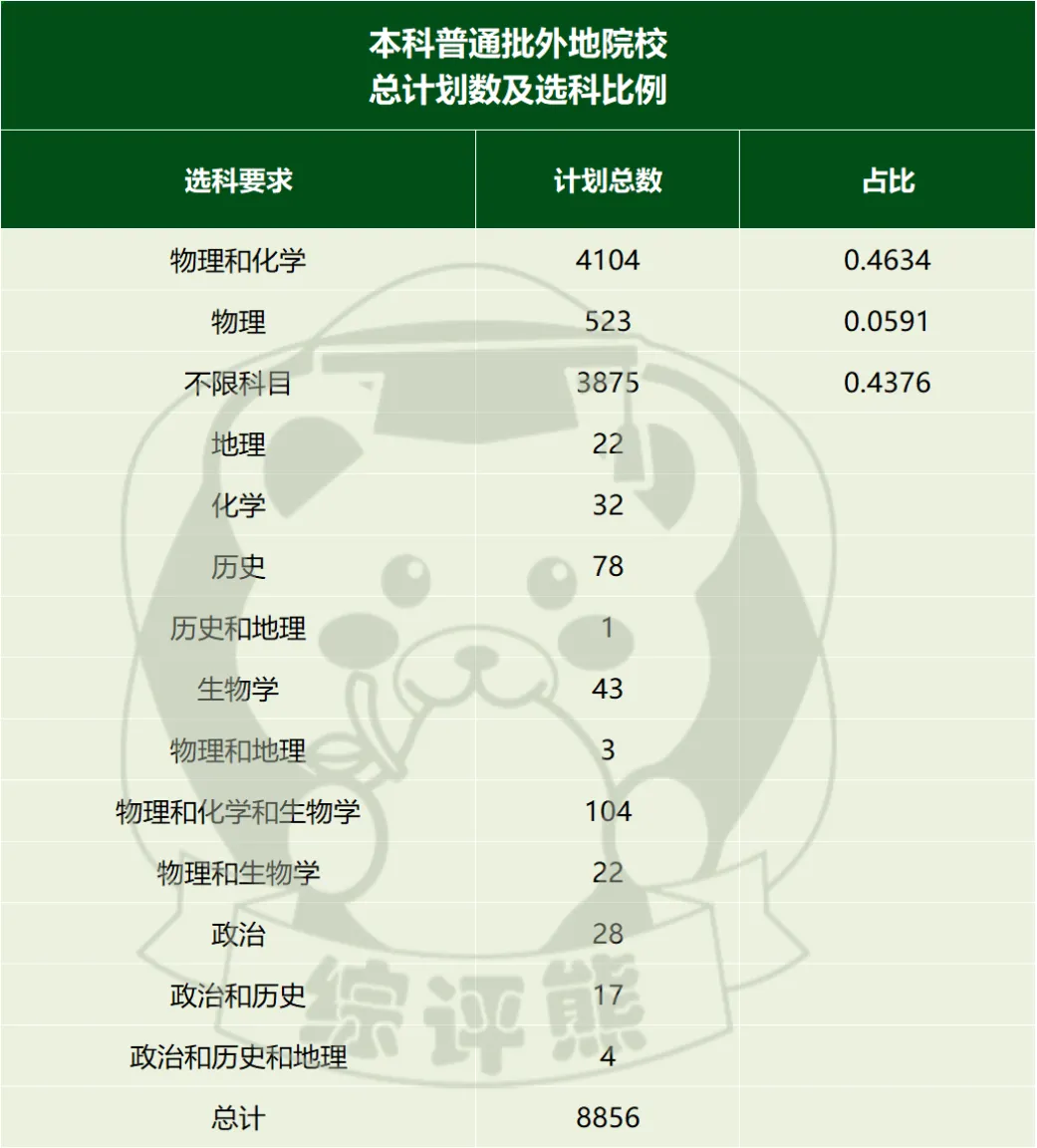 本科普通批外地院校
总计划数及选科比例

| 选科要求 | 计划总数 | 占比 |
|---|---|---|
| 物理和化学 | 4104 | 0.4634 |
| 物理 | 523 | 0.0591 |
| 不限科目 | 3875 | 0.4376 |
| 地理 | 22 | |
| 化学 | 32 | |
| 历史 | 78 | |
| 历史和地理 | 1 | |
| 生物学 | 43 | |
| 物理和地理 | 3 | |
| 物理和化学和生物学 | 104 | |
| 物理和生物学 | 22 | |
| 政治 | 28 | |
| 政治和历史 | 17 | |
| 政治和历史和地理 | 4 | |
| 总计 | 8856 | |

综评熊